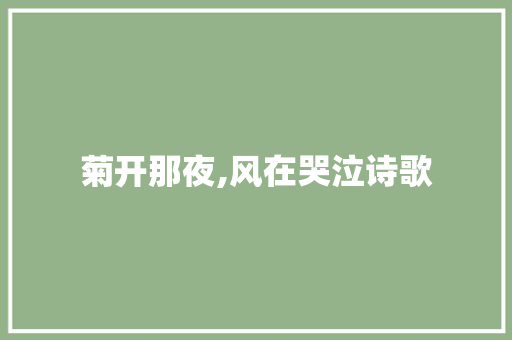 菊开那夜,风在哭泣诗歌